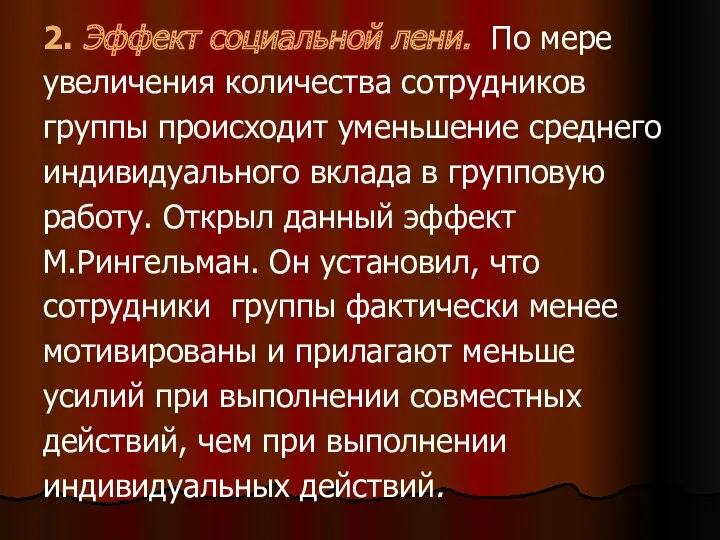 2. Эффект социальной лени. По мере увеличения количества сотрудников группы происходит уменьшение среднего индивидуального вклада в групповую работу. Открыл данный эффект М.Рингельман. Он установил, что сотрудники группы фактически менее мотивированы и прилагают меньше усилий при выполнении совместных действий, чем при выполнении индивидуальных действий.